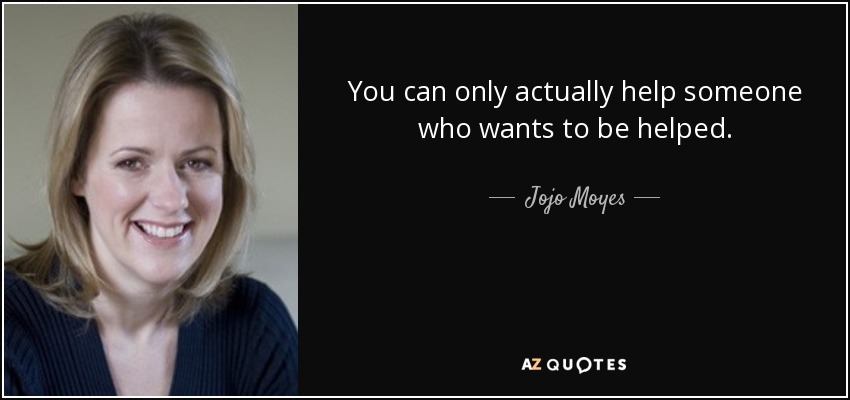 You can only actually help someone who wants to be helped.

— Jojo Moyes —

AZ QUOTES